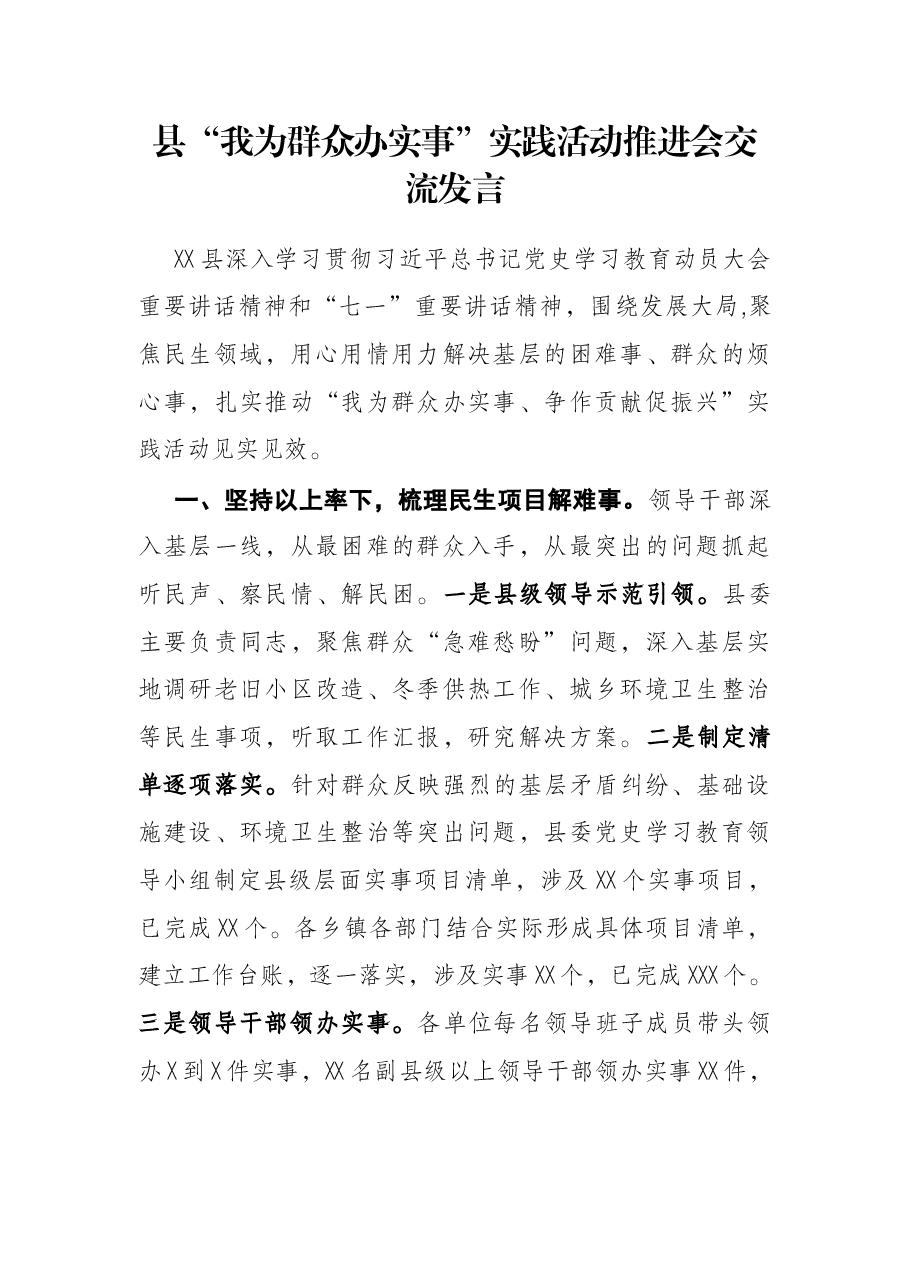 县“我为群众办实事”实践活动推进会交流发言

XX县深入学习贯彻习近平总书记党史学习教育动员大会重要讲话精神和“七一”重要讲话精神，围绕发展大局,聚焦民生领域，用心用情用力解决基层的困难事、群众的烦心事，扎实推动“我为群众办实事、争作贡献促振兴”实践活动见实见效。

一、坚持以上率下，梳理民生项目解难事。领导干部深入基层一线，从最困难的群众入手，从最突出的问题抓起听民声、察民情、解民困。一是县级领导示范引领。县委主要负责同志，聚焦群众“急难愁盼”问题，深入基层实地调研老旧小区改造、冬季供热工作、城乡环境卫生整治等民生事项，听取工作汇报，研究解决方案。二是制定清单逐项落实。针对群众反映强烈的基层矛盾纠纷、基础设施建设、环境卫生整治等突出问题，县委党史学习教育领导小组制定县级层面实事项目清单，涉及XX个实事项目，已完成XX个。各乡镇各部门结合实际形成具体项目清单，建立工作台账，逐一落实，涉及实事XX个，已完成XXX个。三是领导干部领办实事。各单位每名领导班子成员带头领办X到X件实事，XX名副县级以上领导干部领办实事XX件，